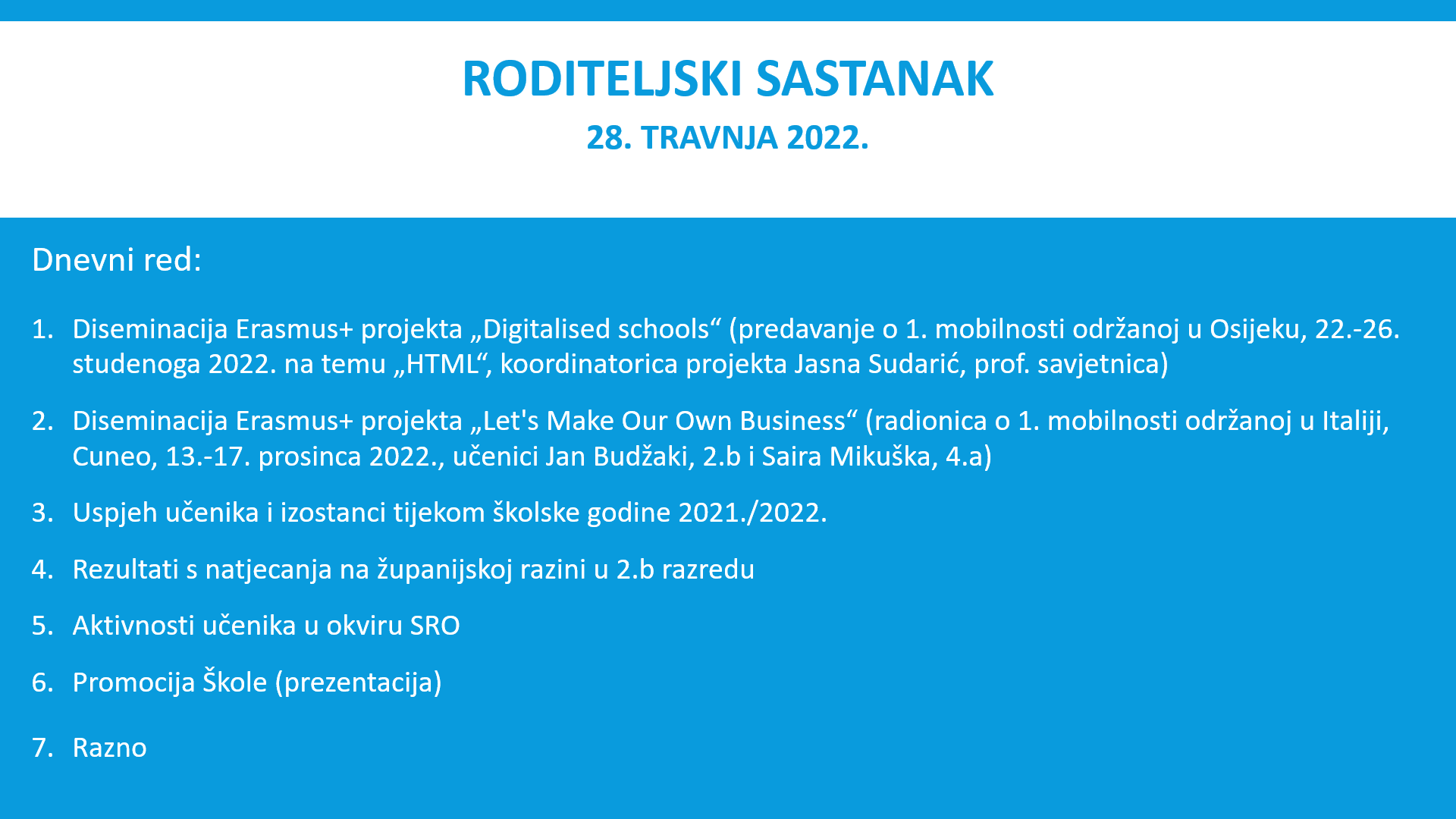 RODITELJSKI SASTANAK

28. TRAVNJA 2022.

Dnevni red:

1. Diseminacija Erasmus+ projekta „Digitalised schools“ (predavanje o 1. mobilnosti održanoj u Osijeku, 22.-26. studenoga 2022. na temu „HTML“, koordinatorica projekta Jasna Sudarić, prof. savjetnica)

2. Diseminacija Erasmus+ projekta „Let's Make Our Own Business“ (radionica o 1. mobilnosti održanoj u Italiji, Cuneo, 13.-17. prosinca 2022., učenici Jan Budžaki, 2.b i Saira Mikuška, 4.a)

3. Uspjeh učenika i izostanci tijekom školske godine 2021./2022.

4. Rezultati s natjecanja na županijskoj razini u 2.b razredu

5. Aktivnosti učenika u okviru SRO

6. Promocija Škole (prezentacija)

7. Razno